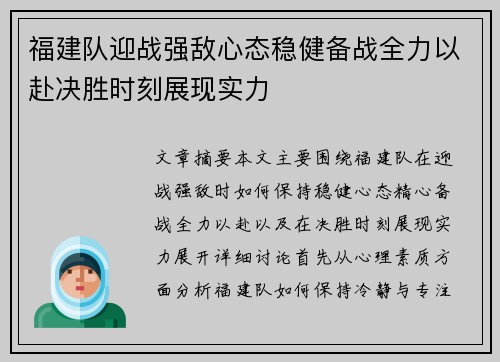 福建队迎战强敌心态稳健备战全力以赴决胜时刻展现实力

文章摘要本文主要围绕福建队在迎战强敌时如何保持稳健心态精心备战全力以赴以及在决胜时刻展现实力展开详细讨论首先从心理素质方面分析福建队如何保持冷静与专注